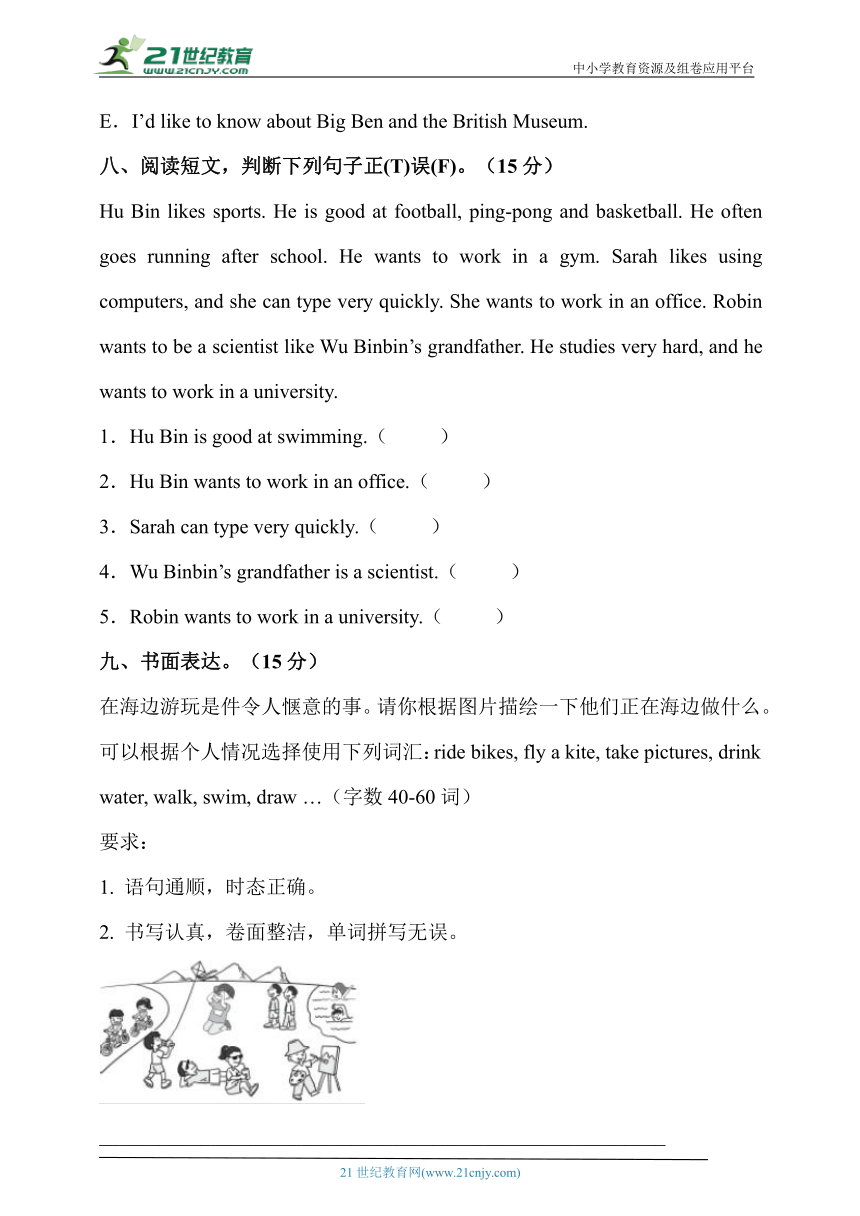 21世纪教育 www.21cnjy.com

中小学教育资源及组卷应用平台

E．I'd like to know about Big Ben and the British Museum.

八、阅读短文，判断下列句子正(T)误(F)。（15 分）

Hu Bin likes sports. He is good at football, ping-pong and basketball. He often goes running after school. He wants to work in a gym. Sarah likes using computers, and she can type very quickly. She wants to work in an office. Robin wants to be a scientist like Wu Binbin's grandfather. He studies very hard, and he wants to work in a university.

1．Hu Bin is good at swimming.（　　）

2．Hu Bin wants to work in an office.（　　）

3．Sarah can type very quickly.（　　）

4．Wu Binbin's grandfather is a scientist.（　　）

5．Robin wants to work in a university.（　　）

九、书面表达。（15 分）

在海边游玩是件令人惬意的事。请你根据图片描绘一下他们正在海边做什么。可以根据个人情况选择使用下列词汇：ride bikes, fly a kite, take pictures, drink water, walk, swim, draw …（字数 40-60 词）

要求：

1. 语句通顺，时态正确。

2. 书写认真，卷面整洁，单词拼写无误。

21 世纪教育网(www.21cnjy.com)